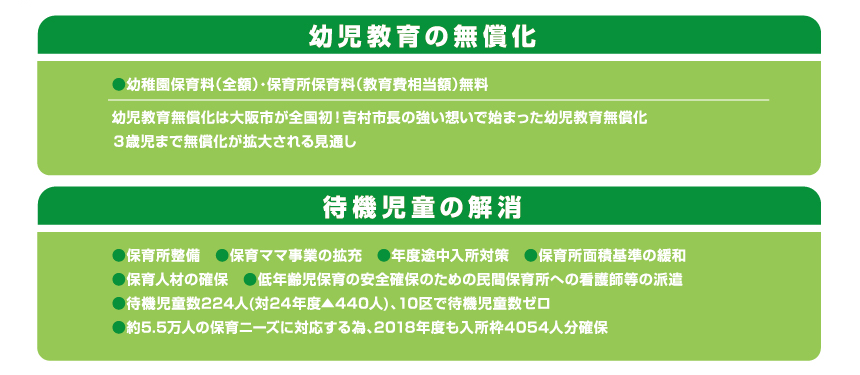 幼児教育の無償化

●幼稚園保育料（全額）・保育所保育料（教育費相当額）無料

幼児教育無償化は大阪市が全国初！吉村市長の強い想いで始まった幼児教育無償化
３歳児まで無償化が拡大される見通し

待機児童の解消

●保育所整備　●保育ママ事業の拡充　●年度途中入所対策　●保育所面積基準の緩和
●保育人材の確保　●低年齢児保育の安全確保のための民間保育所への看護師等の派遣
●待機児童数224人（対24年度▲440人）、10区で待機児童数ゼロ
●約5.5万人の保育ニーズに対応する為、2018年度も入所枠4054人分確保